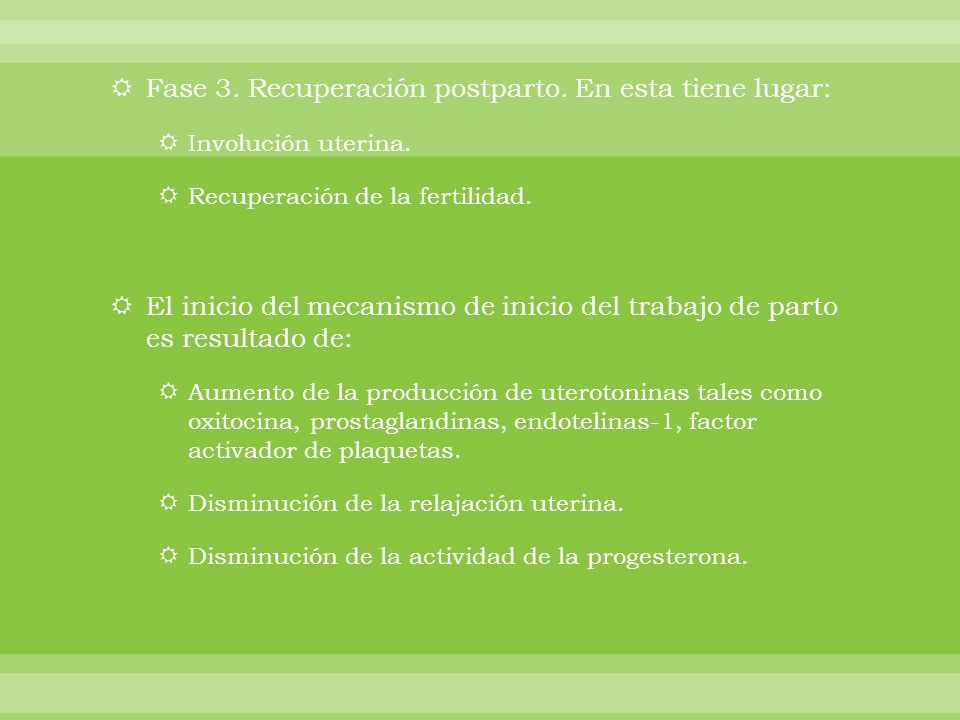 Fase 3. Recuperación postparto. En esta tiene lugar:

Involución uterina.

Recuperación de la fertilidad.

El inicio del mecanismo de inicio del trabajo de parto es resultado de:

Aumento de la producción de uterotoninas tales como oxitocina, prostaglandinas, endotelinas-1, factor activador de plaquetas.

Disminución de la relajación uterina.

Disminución de la actividad de la progesterona.